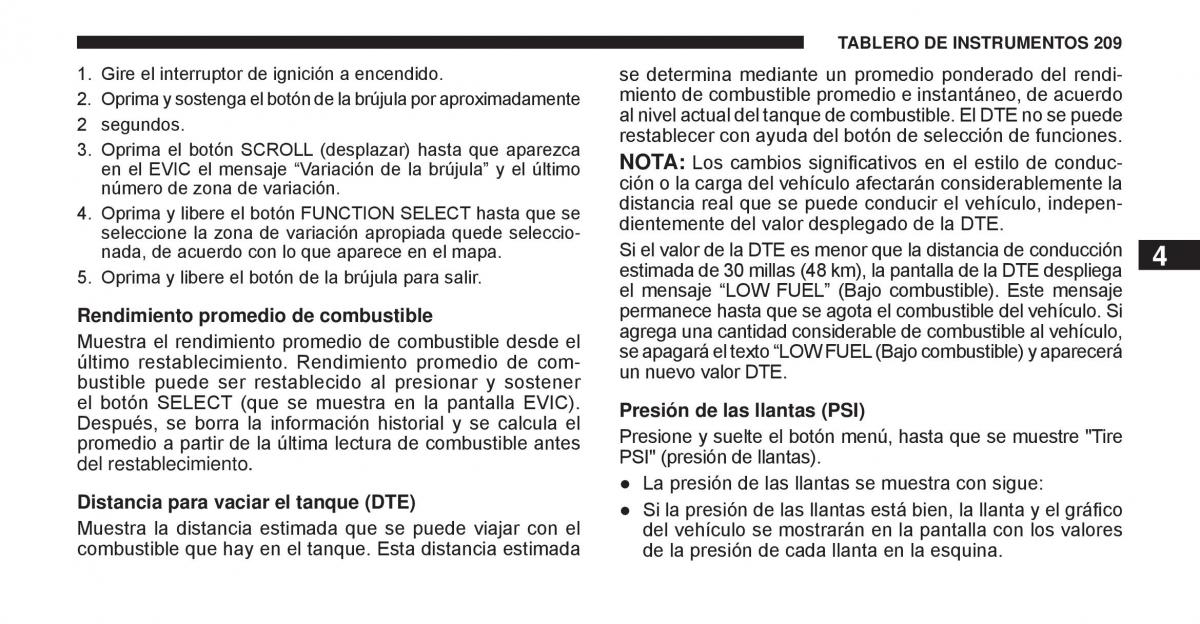 TABLERO DE INSTRUMENTOS 209

1. Gire el interruptor de ignición a encendido.
2. Oprima y sostenga el botón de la brújula por aproximadamente
2 segundos.
3. Oprima el botón SCROLL (desplazar) hasta que aparezca en el EVIC el mensaje “Variación de la brújula” y el último número de zona de variación.
4. Oprima y libere el botón FUNCTION SELECT hasta que se seleccione la zona de variación apropiada quede seleccionada, de acuerdo con lo que aparece en el mapa.
5. Oprima y libere el botón de la brújula para salir.

Rendimiento promedio de combustible
Muestra el rendimiento promedio de combustible desde el último restablecimiento. Rendimiento promedio de combustible puede ser restablecido al presionar y sostener el botón SELECT (que se muestra en la pantalla EVIC). Después, se borra la información historial y se calcula el promedio a partir de la última lectura de combustible antes del restablecimiento.

Distancia para vaciar el tanque (DTE)
Muestra la distancia estimada que se puede viajar con el combustible que hay en el tanque. Esta distancia estimada se determina mediante un promedio ponderado del rendimiento de combustible promedio e instantáneo, de acuerdo al nivel actual del tanque de combustible. El DTE no se puede restablecer con ayuda del botón de selección de funciones.

NOTA: Los cambios significativos en el estilo de conducción o la carga del vehículo afectarán considerablemente la distancia real que se puede conducir el vehículo, independientemente del valor desplegado de la DTE.

Si el valor de la DTE es menor que la distancia de conducción estimada de 30 millas (48 km), la pantalla de la DTE despliega el mensaje “LOW FUEL” (Bajo combustible). Este mensaje permanece hasta que se agota el combustible del vehículo. Si agrega una cantidad considerable de combustible al vehículo, se apagará el texto “LOW FUEL (Bajo combustible) y aparecerá un nuevo valor DTE.

Presión de las llantas (PSI)
Presione y suelte el botón menú, hasta que se muestre "Tire PSI" (presión de llantas).
● La presión de las llantas se muestra con sigue:
● Si la presión de las llantas está bien, la llanta y el gráfico del vehículo se mostrarán en la pantalla con los valores de la presión de cada llanta en la esquina.

4